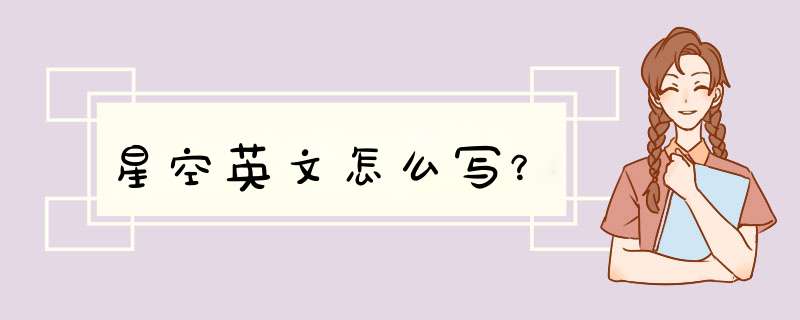 星空英文怎么写?